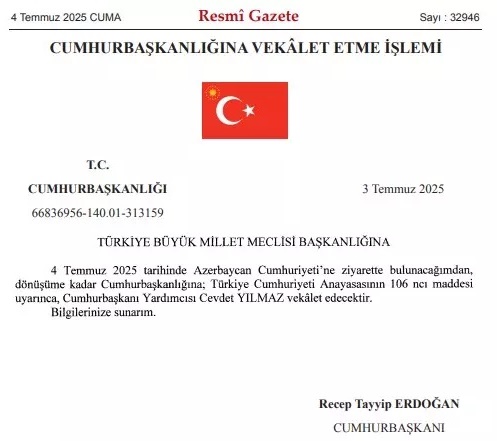 4 Temmuz 2025 CUMA

Resmî Gazete

Sayı : 32946

CUMHURBAŞKANLIĞINA VEKÂLET ETME İŞLEMİ

T.C.

CUMHURBAŞKANLIĞI

3 Temmuz 2025

66836956-140.01-313159

TÜRKİYE BÜYÜK MİLLET MECLİSİ BAŞKANLIĞINA

4 Temmuz 2025 tarihinde Azerbaycan Cumhuriyeti'ne ziyarette bulunacağımdan, dönüşüme kadar Cumhurbaşkanlığına; Türkiye Cumhuriyeti Anayasasının 106 ncı maddesi uyarınca, Cumhurbaşkanı Yardımcısı Cevdet YILMAZ vekâlet edecektir.

Bilgilerinize sunarım.

Recep Tayyip ERDOĞAN

CUMHURBAŞKANI